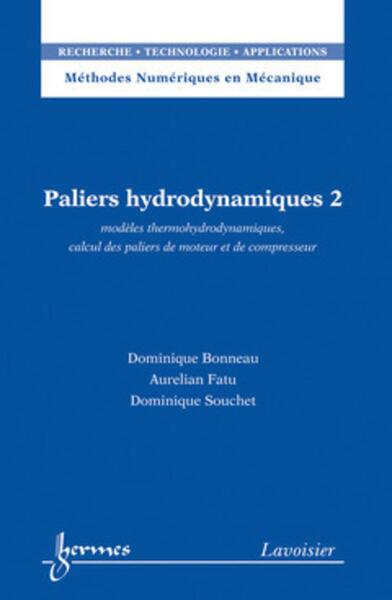 RECHERCHE • TECHNOLOGIE • APPLICATIONS

Méthodes Numériques en Mécanique

Paliers hydrodynamiques 2

modèles thermohydrodynamiques, calcul des paliers de moteur et de compresseur

Dominique Bonneau
Aurelian Fatu
Dominique Souchet

hermes

Lavoisier